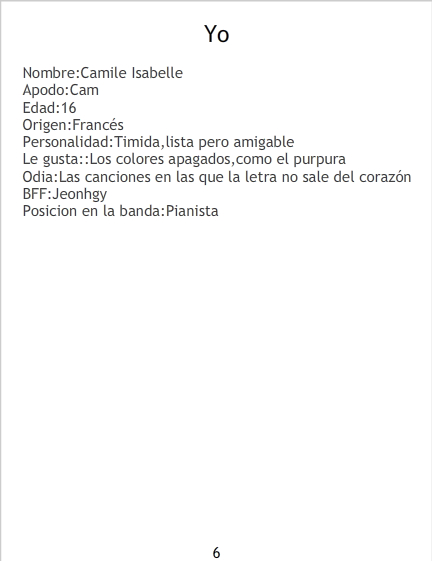 Yo

Nombre:Camile Isabelle
Apodo:Cam
Edad:16
Origen:Francés
Personalidad:Timida,lista pero amigable
Le gusta::Los colores apagados,como el purpura
Odia:Las canciones en las que la letra no sale del corazón
BFF:Jeonhgy
Posicion en la banda:Pianista

6